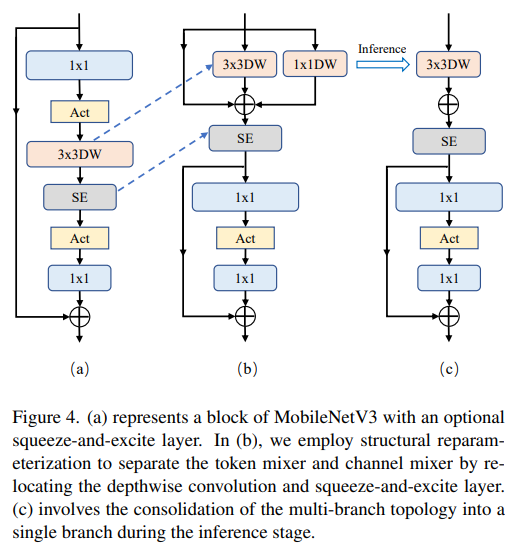 1x1

Act

3x3DW

SE

Act

1x1

(a)

3x3DW

1x1DW

SE

1x1

Act

1x1

(b)

Inference

3x3DW

SE

1x1

Act

1x1

(c)

Figure 4. (a) represents a block of MobileNetV3 with an optional squeeze-and-excite layer. In (b), we employ structural reparameterization to separate the token mixer and channel mixer by relocating the depthwise convolution and squeeze-and-excite layer. (c) involves the consolidation of the multi-branch topology into a single branch during the inference stage.